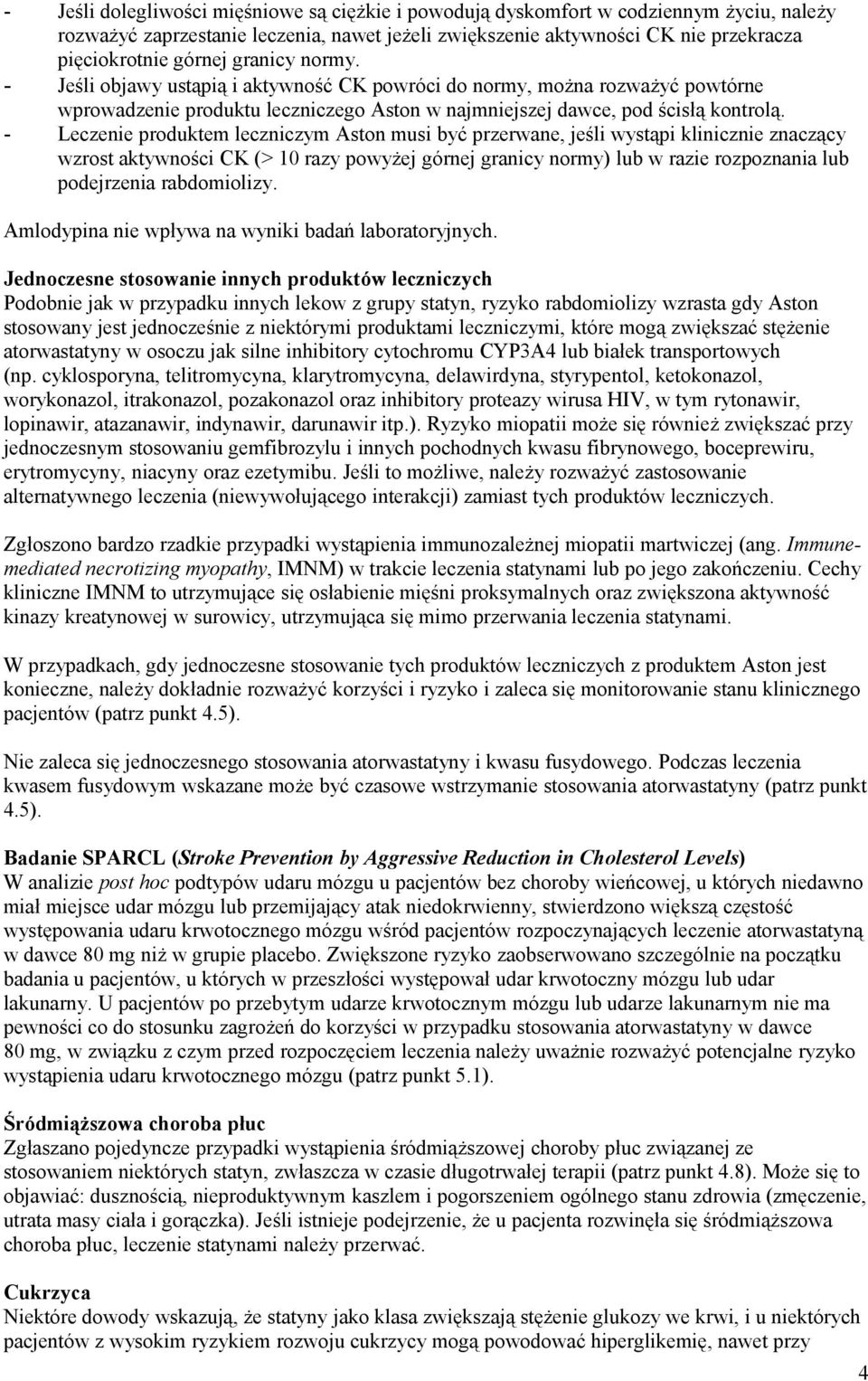 - Jeśli dolegliwości mięśniowe są ciężkie i powodują dyskomfort w codziennym życiu, należy rozważyć zaprzestanie leczenia, nawet jeżeli zwiększenie aktywności CK nie przekracza pięciokrotnie górnej granicy normy.
- Jeśli objawy ustąpią i aktywność CK powróci do normy, można rozważyć powtórne wprowadzenie produktu leczniczego Aston w najmniejszej dawce, pod ścisłą kontrolą.
- Leczenie produktem leczniczym Aston musi być przerwane, jeśli wystąpi klinicznie znaczący wzrost aktywności CK (> 10 razy powyżej górnej granicy normy) lub w razie rozpoznania lub podejrzenia rabdomiolizy.

Amlodypina nie wpływa na wyniki badań laboratoryjnych.

Jednoczesne stosowanie innych produktów leczniczych
Podobnie jak w przypadku innych lekow z grupy statyn, ryzyko rabdomiolizy wzrasta gdy Aston stosowany jest jednocześnie z niektórymi produktami leczniczymi, które mogą zwiększać stężenie atorwastatyny w osoczu jak silne inhibitory cytochromu CYP3A4 lub białek transportowych (np. cyklosporyna, telitromycyna, klarytromycyna, delawirdyna, styrypentol, ketokonazol, worykonazol, itrakonazol, pozakonazol oraz inhibitory proteazy wirusa HIV, w tym rytonawir, lopinawir, atazanawir, indynawir, darunawir itp.). Ryzyko miopatii może się również zwiększać przy jednoczesnym stosowaniu gemfibrozylu i innych pochodnych kwasu fibrynowego, boceprewiru, erytromycyny, niacyny oraz ezetymibu. Jeśli to możliwe, należy rozważyć zastosowanie alternatywnego leczenia (niewywołującego interakcji) zamiast tych produktów leczniczych.

Zgłoszono bardzo rzadkie przypadki wystąpienia immunozależnej miopatii martwiczej (ang. Immune-mediated necrotizing myopathy, IMNM) w trakcie leczenia statynami lub po jego zakończeniu. Cechy kliniczne IMNM to utrzymujące się osłabienie mięśni proksymalnych oraz zwiększona aktywność kinazy kreatynowej w surowicy, utrzymująca się mimo przerwania leczenia statynami.

W przypadkach, gdy jednoczesne stosowanie tych produktów leczniczych z produktem Aston jest konieczne, należy dokładnie rozważyć korzyści i ryzyko i zaleca się monitorowanie stanu klinicznego pacjentów (patrz punkt 4.5).

Nie zaleca się jednoczesnego stosowania atorwastatyny i kwasu fusydowego. Podczas leczenia kwasem fusydowym wskazane może być czasowe wstrzymanie stosowania atorwastatyny (patrz punkt 4.5).

Badanie SPARCL (Stroke Prevention by Aggressive Reduction in Cholesterol Levels)
W analizie post hoc podtypów udaru mózgu u pacjentów bez choroby wieńcowej, u których niedawno miał miejsce udar mózgu lub przemijający atak niedokrwienny, stwierdzono większą częstość występowania udaru krwotocznego mózgu wśród pacjentów rozpoczynających leczenie atorwastatyną w dawce 80 mg niż w grupie placebo. Zwiększone ryzyko zaobserwowano szczególnie na początku badania u pacjentów, u których w przeszłości występował udar krwotoczny mózgu lub udar lakunarny. U pacjentów po przebytym udarze krwotocznym mózgu lub udarze lakunarnym nie ma pewności co do stosunku zagrożeń do korzyści w przypadku stosowania atorwastatyny w dawce 80 mg, w związku z czym przed rozpoczęciem leczenia należy uważnie rozważyć potencjalne ryzyko wystąpienia udaru krwotocznego mózgu (patrz punkt 5.1).

Śródmiąższowa choroba płuc
Zgłaszano pojedyncze przypadki wystąpienia śródmiąższowej choroby płuc związanej ze stosowaniem niektórych statyn, zwłaszcza w czasie długotrwałej terapii (patrz punkt 4.8). Może się to objawiać: dusznością, nieproduktywnym kaszlem i pogorszeniem ogólnego stanu zdrowia (zmęczenie, utrata masy ciała i gorączka). Jeśli istnieje podejrzenie, że u pacjenta rozwinęła się śródmiąższowa choroba płuc, leczenie statynami należy przerwać.

Cukrzyca
Niektóre dowody wskazują, że statyny jako klasa zwiększają stężenie glukozy we krwi, i u niektórych pacjentów z wysokim ryzykiem rozwoju cukrzycy mogą powodować hiperglikemię, nawet przy

4